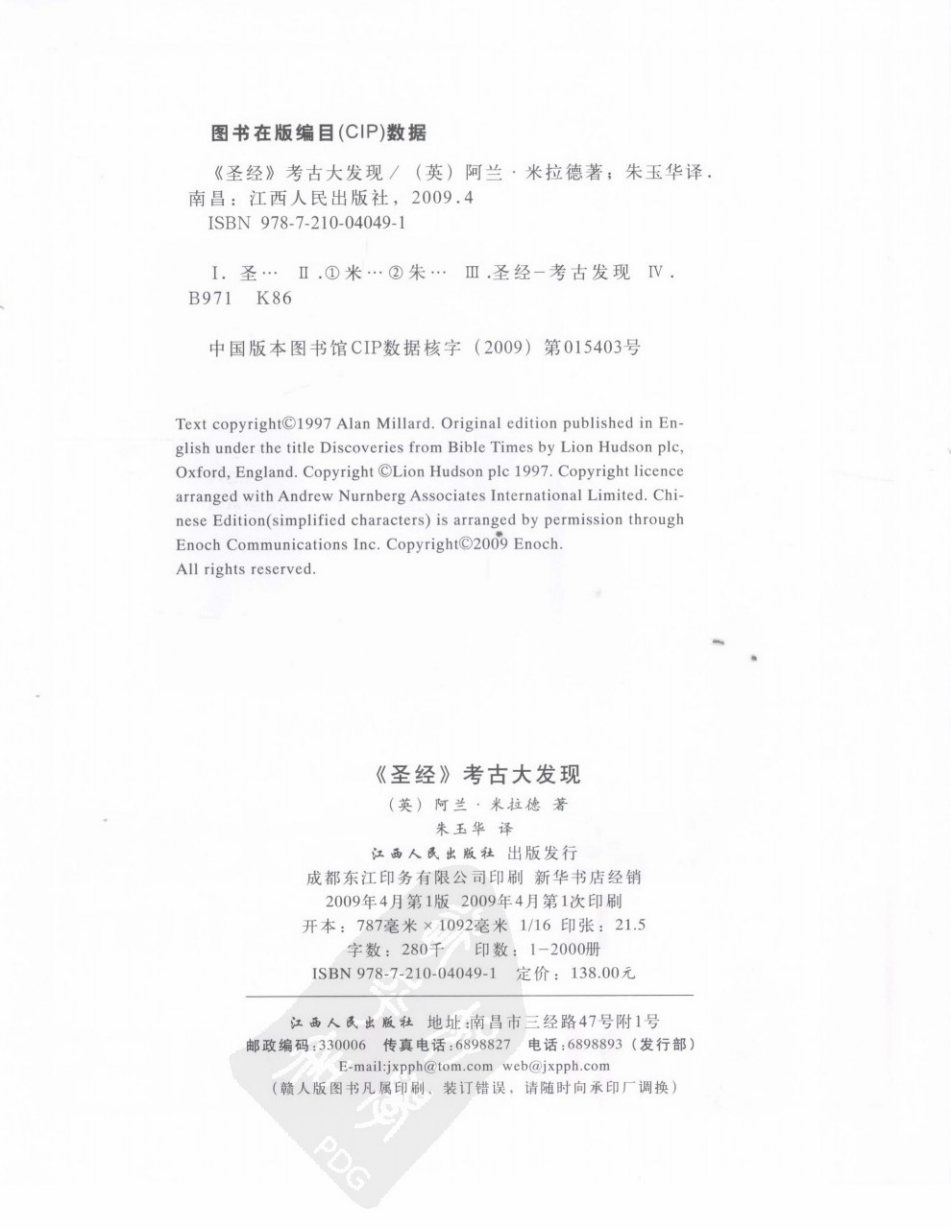 图书在版编目(CIP)数据

《圣经》考古大发现／（英）阿兰·米拉德著；朱玉华译．南昌：江西人民出版社，2009.4
ISBN 978-7-210-04049-1

Ⅰ.圣… Ⅱ.①米…②朱… Ⅲ.圣经－考古发现 Ⅳ.B971 K86

中国版本图书馆CIP数据核字（2009）第015403号

Text copyright©1997 Alan Millard. Original edition published in English under the title Discoveries from Bible Times by Lion Hudson plc, Oxford, England. Copyright ©Lion Hudson plc 1997. Copyright licence arranged with Andrew Nurnberg Associates International Limited. Chinese Edition(simplified characters) is arranged by permission through Enoch Communications Inc. Copyright©2009 Enoch. All rights reserved.

《圣经》考古大发现
（英）阿兰·米拉德 著
朱玉华 译
江西人民出版社 出版发行
成都东江印务有限公司印刷 新华书店经销
2009年4月第1版 2009年4月第1次印刷
开本：787毫米×1092毫米 1/16 印张：21.5
字数：280千 印数：1－2000册
ISBN 978-7-210-04049-1 定价：138.00元

江西人民出版社 地址：南昌市三经路47号附1号
邮政编码：330006 传真电话：6898827 电话：6898893（发行部）
E-mail:jxpph@tom.com web@jxpph.com
（赣人版图书凡属印刷、装订错误，请随时向承印厂调换）

PDG